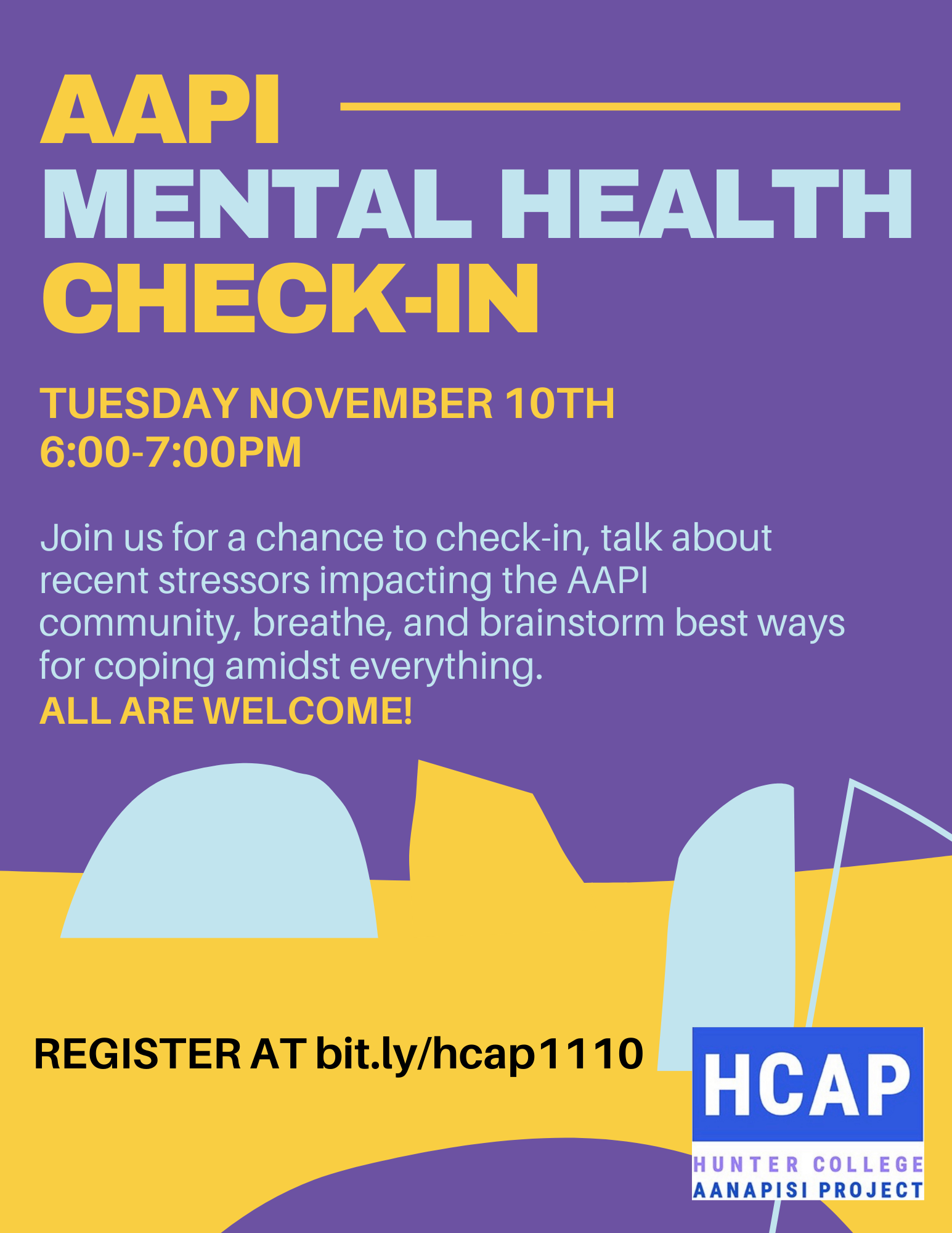 AAPI
MENTAL HEALTH
CHECK-IN

TUESDAY NOVEMBER 10TH
6:00-7:00PM

Join us for a chance to check-in, talk about recent stressors impacting the AAPI community, breathe, and brainstorm best ways for coping amidst everything.
ALL ARE WELCOME!

REGISTER AT bit.ly/hcap1110

HCAP
HUNTER COLLEGE
AANAPISI PROJECT